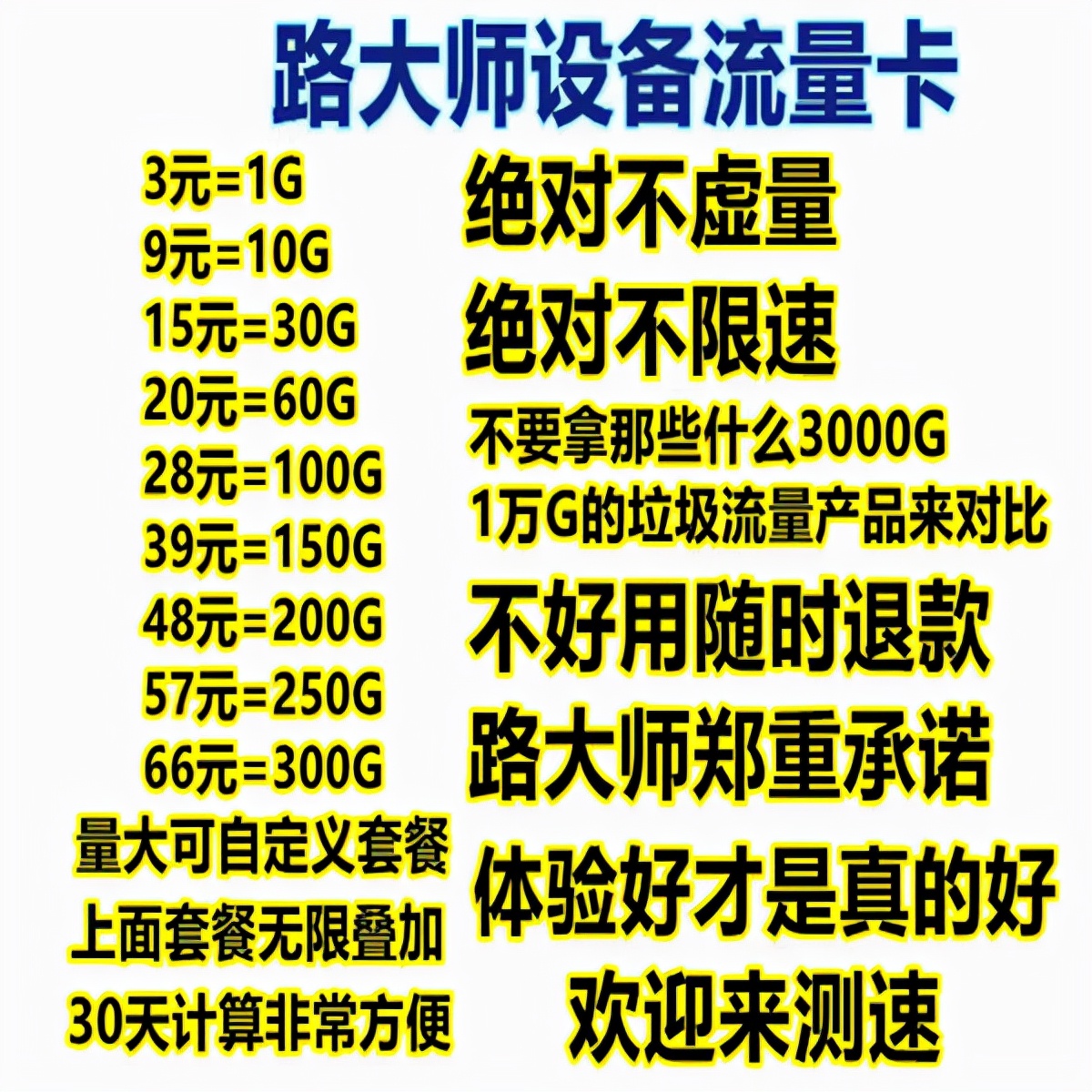 路大师设备流量卡

3元=1G
9元=10G
15元=30G
20元=60G
28元=100G
39元=150G
48元=200G
57元=250G
66元=300G
量大可自定义套餐
上面套餐无限叠加
30天计算非常方便

绝对不虚量
绝对不限速
不要拿那些什么3000G
1万G的垃圾流量产品来对比
不好用随时退款
路大师郑重承诺
体验好才是真的好
欢迎来测速